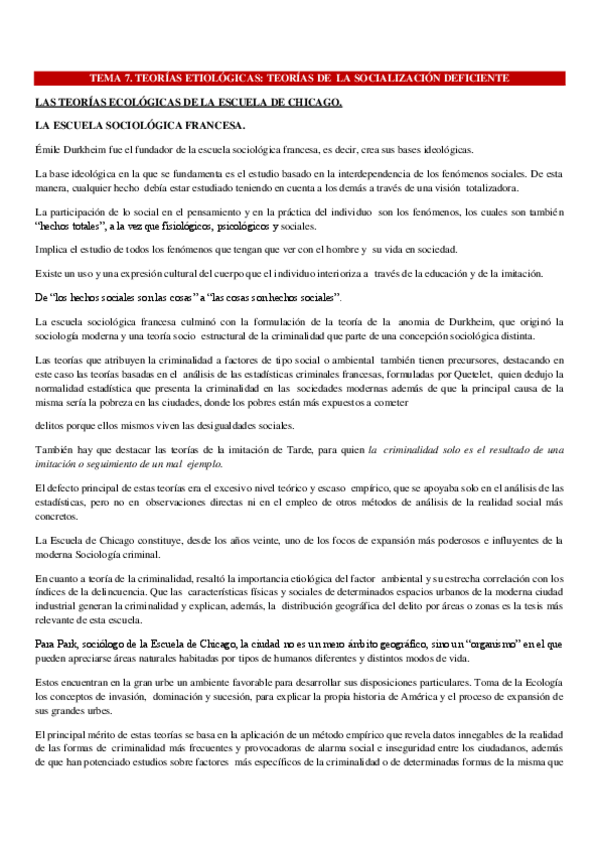 TEMA 7. TEORÍAS ETIOLÓGICAS: TEORÍAS DE LA SOCIALIZACIÓN DEFICIENTE

LAS TEORÍAS ECOLÓGICAS DE LA ESCUELA DE CHICAGO.

LA ESCUELA SOCIOLÓGICA FRANCESA.

Émile Durkheim fue el fundador de la escuela sociológica francesa, es decir, crea sus bases ideológicas.

La base ideológica en la que se fundamenta es el estudio basado en la interdependencia de los fenómenos sociales. De esta manera, cualquier hecho debía estar estudiado teniendo en cuenta a los demás a través de una visión totalizadora.

La participación de lo social en el pensamiento y en la práctica del individuo son los fenómenos, los cuales son también "hechos totales", a la vez que fisiológicos, psicológicos y sociales.

Implica el estudio de todos los fenómenos que tengan que ver con el hombre y su vida en sociedad.

Existe un uso y una expresión cultural del cuerpo que el individuo interioriza a través de la educación y de la imitación.

De "los hechos sociales son las cosas" a "las cosas son hechos sociales".

La escuela sociológica francesa culminó con la formulación de la teoría de la anomia de Durkheim, que originó la sociología moderna y una teoría socio estructural de la criminalidad que parte de una concepción sociológica distinta.

Las teorías que atribuyen la criminalidad a factores de tipo social o ambiental también tienen precursores, destacando en este caso las teorías basadas en el análisis de las estadísticas criminales francesas, formuladas por Quetelet, quien dedujo la normalidad estadística que presenta la criminalidad en las sociedades modernas además de que la principal causa de la misma sería la pobreza en las ciudades, donde los pobres están más expuestos a cometer

delitos porque ellos mismos viven las desigualdades sociales.

También hay que destacar las teorías de la imitación de Tarde, para quien la criminalidad solo es el resultado de una imitación o seguimiento de un mal ejemplo.

El defecto principal de estas teorías era el excesivo nivel teórico y escaso empírico, que se apoyaba solo en el análisis de las estadísticas, pero no en observaciones directas ni en el empleo de otros métodos de análisis de la realidad social más concretos.

La Escuela de Chicago constituye, desde los años veinte, uno de los focos de expansión más poderosos e influyentes de la moderna Sociología criminal.

En cuanto a teoría de la criminalidad, resaltó la importancia etiológica del factor ambiental y su estrecha correlación con los índices de la delincuencia. Que las características físicas y sociales de determinados espacios urbanos de la moderna ciudad industrial generan la criminalidad y explican, además, la distribución geográfica del delito por áreas o zonas es la tesis más relevante de esta escuela.

Para Park, sociólogo de la Escuela de Chicago, la ciudad no es un mero ámbito geográfico, sino un "organismo" en el que pueden apreciarse áreas naturales habitadas por tipos de humanos diferentes y distintos modos de vida.

Estos encuentran en la gran urbe un ambiente favorable para desarrollar sus disposiciones particulares. Toma de la Ecología los conceptos de invasión, dominación y sucesión, para explicar la propia historia de América y el proceso de expansión de sus grandes urbes.

El principal mérito de estas teorías se basa en la aplicación de un método empírico que revela datos innegables de la realidad de las formas de criminalidad más frecuentes y provocadoras de alarma social e inseguridad entre los ciudadanos, además de que han potenciado estudios sobre factores más específicos de la criminalidad o de determinadas formas de la misma que